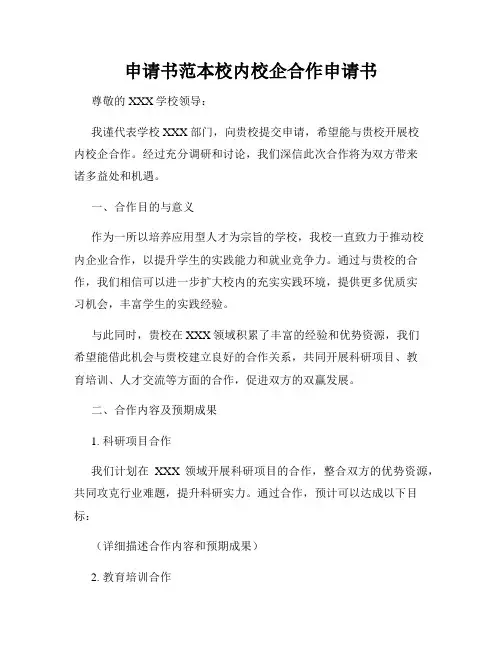 申请书范本校内校企合作申请书

尊敬的 XXX 学校领导：

我谨代表学校 XXX 部门，向贵校提交申请，希望能与贵校开展校内校企合作。经过充分调研和讨论，我们深信此次合作将为双方带来诸多益处和机遇。

一、合作目的与意义

作为一所以培养应用型人才为宗旨的学校，我校一直致力于推动校内企业合作，以提升学生的实践能力和就业竞争力。通过与贵校的合作，我们相信可以进一步扩大校内的充实实践环境，提供更多优质实习机会，丰富学生的实践经验。

与此同时，贵校在 XXX 领域积累了丰富的经验和优势资源，我们希望能借此机会与贵校建立良好的合作关系，共同开展科研项目、教育培训、人才交流等方面的合作，促进双方的双赢发展。

二、合作内容及预期成果

1. 科研项目合作

我们计划在 XXX 领域开展科研项目的合作，整合双方的优势资源，共同攻克行业难题，提升科研实力。通过合作，预计可以达成以下目标：

（详细描述合作内容和预期成果）

2. 教育培训合作